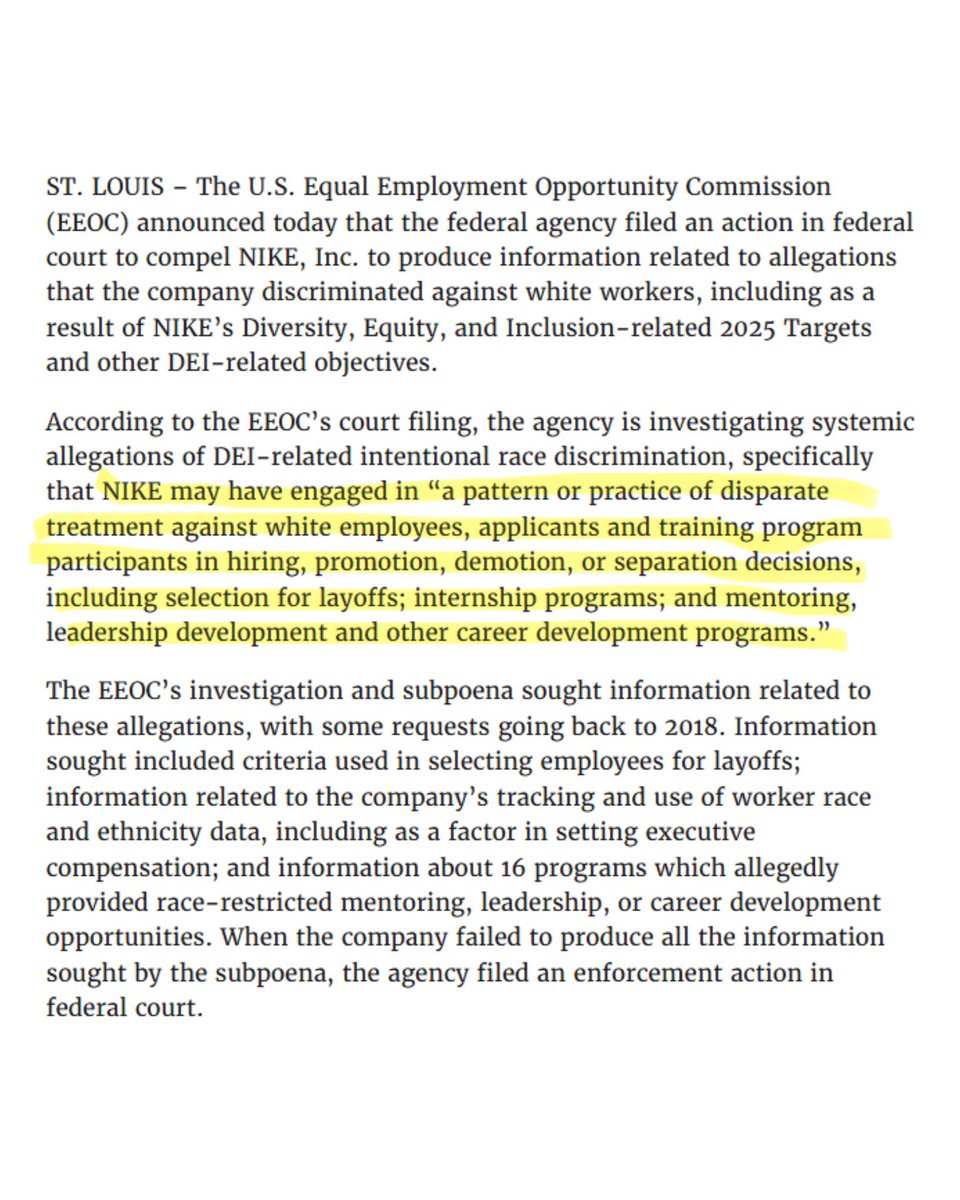 ST. LOUIS – The U.S. Equal Employment Opportunity Commission (EEOC) announced today that the federal agency filed an action in federal court to compel NIKE, Inc. to produce information related to allegations that the company discriminated against white workers, including as a result of NIKE's Diversity, Equity, and Inclusion-related 2025 Targets and other DEI-related objectives.

According to the EEOC's court filing, the agency is investigating systemic allegations of DEI-related intentional race discrimination, specifically that NIKE may have engaged in "a pattern or practice of disparate treatment against white employees, applicants and training program participants in hiring, promotion, demotion, or separation decisions, including selection for layoffs; internship programs; and mentoring, leadership development and other career development programs."

The EEOC's investigation and subpoena sought information related to these allegations, with some requests going back to 2018. Information sought included criteria used in selecting employees for layoffs; information related to the company's tracking and use of worker race and ethnicity data, including as a factor in setting executive compensation; and information about 16 programs which allegedly provided race-restricted mentoring, leadership, or career development opportunities. When the company failed to produce all the information sought by the subpoena, the agency filed an enforcement action in federal court.